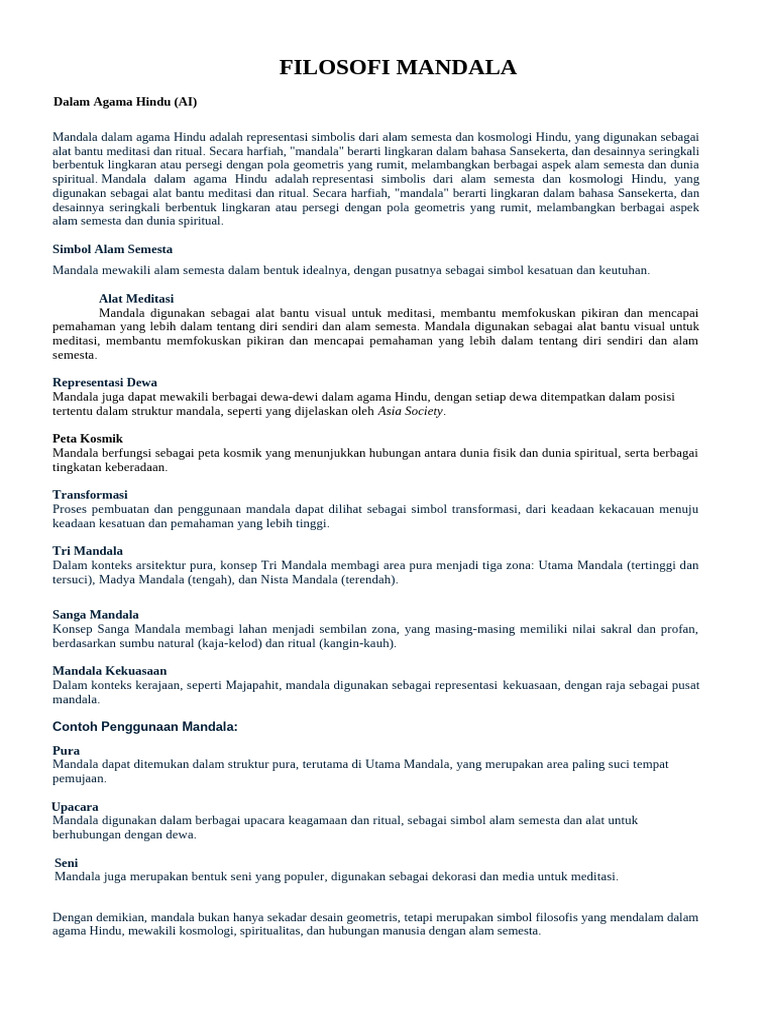 FILOSOFI MANDALA

Dalam Agama Hindu (AI)

Mandala dalam agama Hindu adalah representasi simbolis dari alam semesta dan kosmologi Hindu, yang digunakan sebagai alat bantu meditasi dan ritual. Secara harfiah, "mandala" berarti lingkaran dalam bahasa Sansekerta, dan desainnya seringkali berbentuk lingkaran atau persegi dengan pola geometris yang rumit, melambangkan berbagai aspek alam semesta dan dunia spiritual. Mandala dalam agama Hindu adalah representasi simbolis dari alam semesta dan kosmologi Hindu, yang digunakan sebagai alat bantu meditasi dan ritual. Secara harfiah, "mandala" berarti lingkaran dalam bahasa Sansekerta, dan desainnya seringkali berbentuk lingkaran atau persegi dengan pola geometris yang rumit, melambangkan berbagai aspek alam semesta dan dunia spiritual.

Simbol Alam Semesta
Mandala mewakili alam semesta dalam bentuk idealnya, dengan pusatnya sebagai simbol kesatuan dan keutuhan.

Alat Meditasi
Mandala digunakan sebagai alat bantu visual untuk meditasi, membantu memfokuskan pikiran dan mencapai pemahaman yang lebih dalam tentang diri sendiri dan alam semesta. Mandala digunakan sebagai alat bantu visual untuk meditasi, membantu memfokuskan pikiran dan mencapai pemahaman yang lebih dalam tentang diri sendiri dan alam semesta.

Representasi Dewa
Mandala juga dapat mewakili berbagai dewa-dewi dalam agama Hindu, dengan setiap dewa ditempatkan dalam posisi tertentu dalam struktur mandala, seperti yang dijelaskan oleh Asia Society.

Peta Kosmik
Mandala berfungsi sebagai peta kosmik yang menunjukkan hubungan antara dunia fisik dan dunia spiritual, serta berbagai tingkatan keberadaan.

Transformasi
Proses pembuatan dan penggunaan mandala dapat dilihat sebagai simbol transformasi, dari keadaan kekacauan menuju keadaan kesatuan dan pemahaman yang lebih tinggi.

Tri Mandala
Dalam konteks arsitektur pura, konsep Tri Mandala membagi area pura menjadi tiga zona: Utama Mandala (tertinggi dan tersuci), Madya Mandala (tengah), dan Nista Mandala (terendah).

Sanga Mandala
Konsep Sanga Mandala membagi lahan menjadi sembilan zona, yang masing-masing memiliki nilai sakral dan profan, berdasarkan sumbu natural (kaja-kelod) dan ritual (kangin-kauh).

Mandala Kekuasaan
Dalam konteks kerajaan, seperti Majapahit, mandala digunakan sebagai representasi kekuasaan, dengan raja sebagai pusat mandala.

Contoh Penggunaan Mandala:

Pura
Mandala dapat ditemukan dalam struktur pura, terutama di Utama Mandala, yang merupakan area paling suci tempat pemujaan.

Upacara
Mandala digunakan dalam berbagai upacara keagamaan dan ritual, sebagai simbol alam semesta dan alat untuk berhubungan dengan dewa.

Seni
Mandala juga merupakan bentuk seni yang populer, digunakan sebagai dekorasi dan media untuk meditasi.

Dengan demikian, mandala bukan hanya sekadar desain geometris, tetapi merupakan simbol filosofis yang mendalam dalam agama Hindu, mewakili kosmologi, spiritualitas, dan hubungan manusia dengan alam semesta.